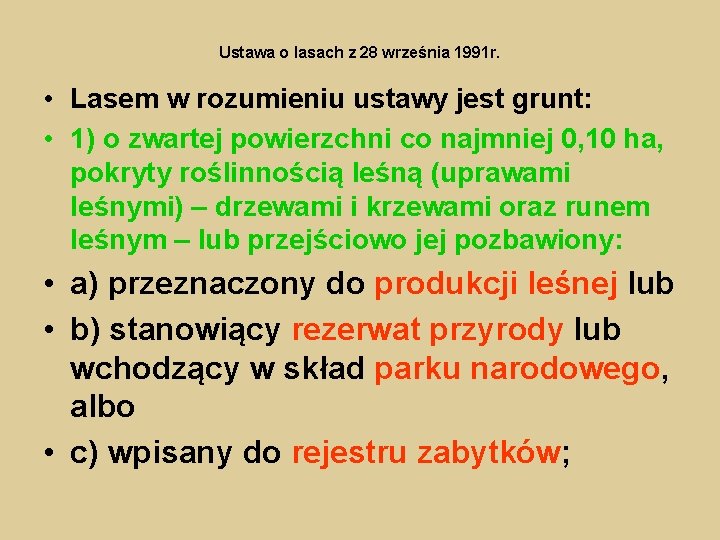 Ustawa o lasach z 28 września 1991r.

• Lasem w rozumieniu ustawy jest grunt:

• 1) o zwartej powierzchni co najmniej 0,10 ha, pokryty roślinnością leśną (uprawami leśnymi) – drzewami i krzewami oraz runem leśnym – lub przejściowo jej pozbawiony:

• a) przeznaczony do produkcji leśnej lub

• b) stanowiący rezerwat przyrody lub wchodzący w skład parku narodowego, albo

• c) wpisany do rejestru zabytków;